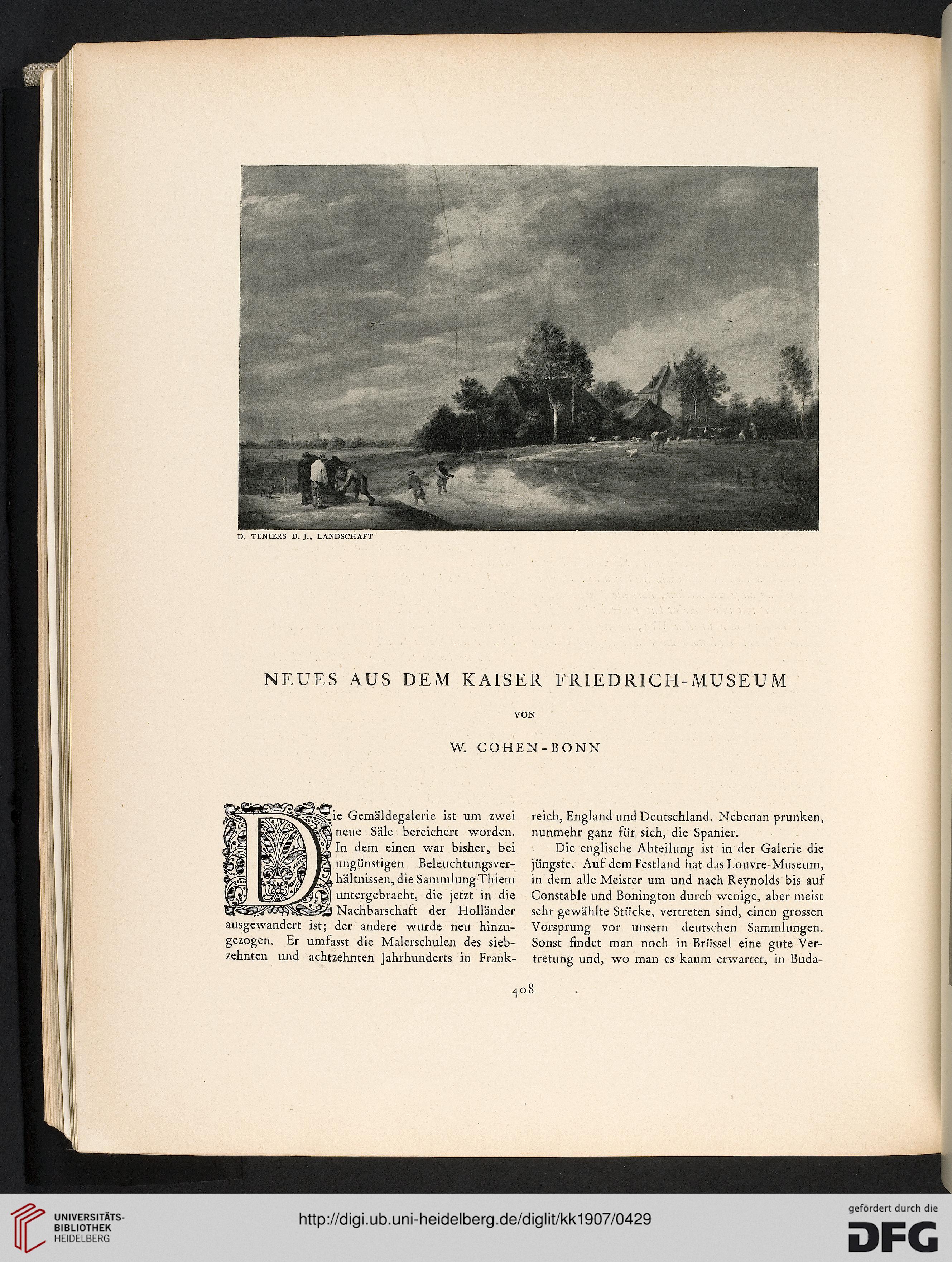 D. TENIERS D. J., LANDSCHAFT

NEUES AUS DEM KAISER FRIEDRICH-MUSEUM

VON

W. COHEN-BONN

Die Gemäldegalerie ist um zwei neue Säle bereichert worden. In dem einen war bisher, bei ungünstigen Beleuchtungsverhältnissen, die Sammlung Thiem untergebracht, die jetzt in die Nachbarschaft der Holländer ausgewandert ist; der andere wurde neu hinzugezogen. Er umfasst die Malerschulen des siebzehnten und achtzehnten Jahrhunderts in Frankreich, England und Deutschland. Nebenan prunken, nunmehr ganz für sich, die Spanier.

Die englische Abteilung ist in der Galerie die jüngste. Auf dem Festland hat das Louvre-Museum, in dem alle Meister um und nach Reynolds bis auf Constable und Bonington durch wenige, aber meist sehr gewählte Stücke, vertreten sind, einen grossen Vorsprung vor unsern deutschen Sammlungen. Sonst findet man noch in Brüssel eine gute Vertretung und, wo man es kaum erwartet, in Buda-

408

UNIVERSITÄTS-BIBLIOTHEK HEIDELBERG

http://digi.ub.uni-heidelberg.de/diglit/kk1907/0429

gefördert durch die DFG